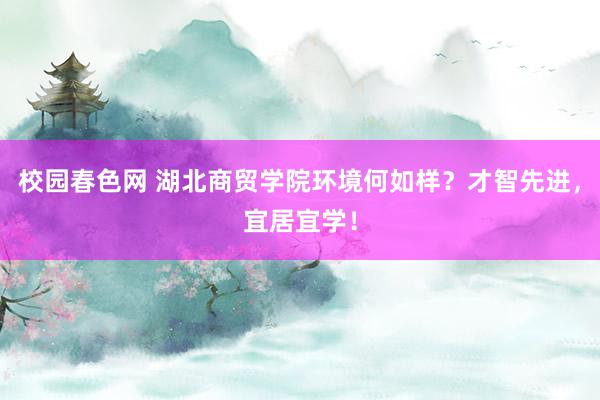 校园春色网 湖北商贸学院环境何如样？才智先进，宜居宜学！